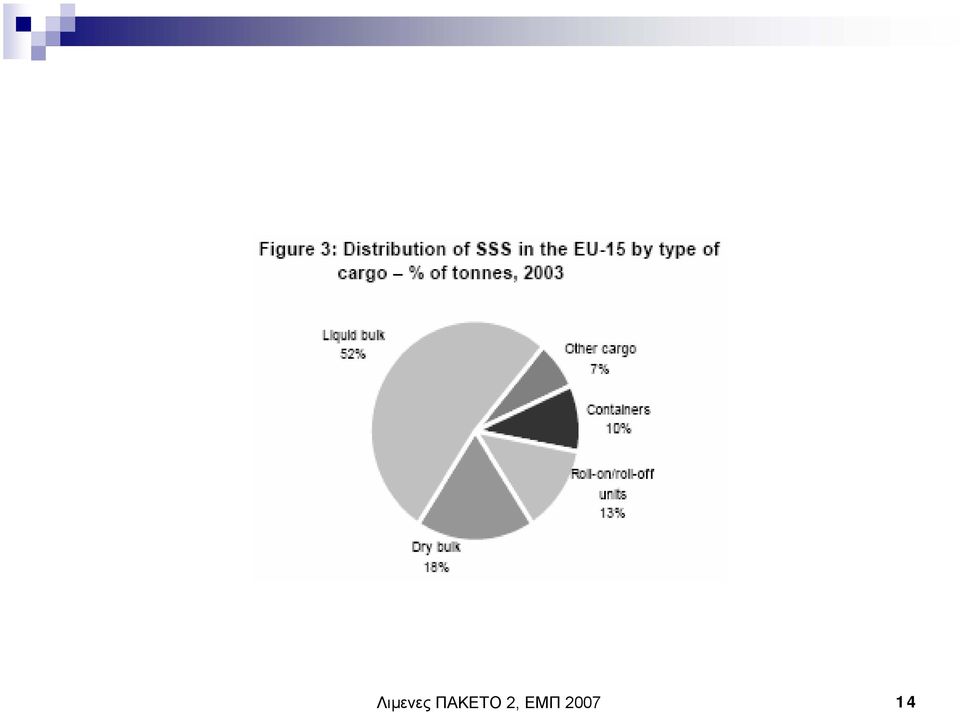 Figure 3: Distribution of SSS in the EU-15 by type of cargo – % of tonnes, 2003

Liquid bulk
52%

Other cargo
7%

Containers
10%

Roll-on/roll-off units
13%

Dry bulk
18%

Λιμενες ΠΑΚΕΤΟ 2, ΕΜΠ 2007

14